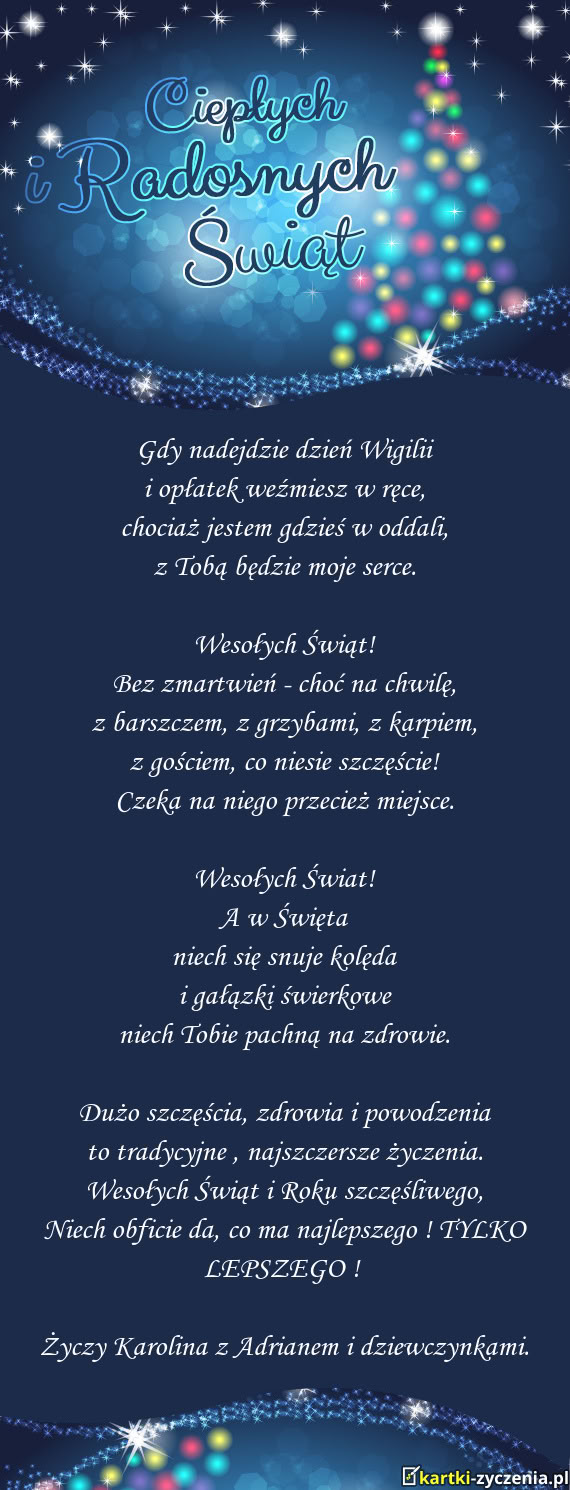 Ciepłych
i Radosnych
Świąt

Gdy nadejdzie dzień Wigilii
i opłatek weźmiesz w ręce,
chociaż jestem gdzieś w oddali,
z Tobą będzie moje serce.

Wesołych Świąt!
Bez zmartwień - choć na chwilę,
z barszczem, z grzybami, z karpiem,
z gościem, co niesie szczęście!
Czeka na niego przecież miejsce.

Wesołych Świat!
A w Święta
niech się snuje kolęda
i gałązki świerkowe
niech Tobie pachną na zdrowie.

Dużo szczęścia, zdrowia i powodzenia
to tradycyjne , najszczersze życzenia.
Wesołych Świąt i Roku szczęśliwego,
Niech obficie da, co ma najlepszego ! TYLKO LEPSZEGO !

Życzy Karolina z Adrianem i dziewczynkami.

kartki-zyczenia.pl